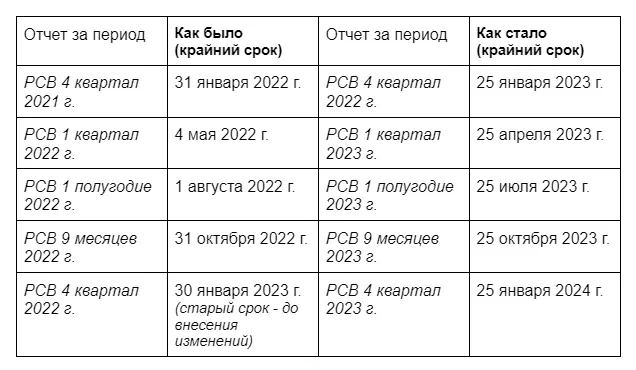 | Отчет за период | Как было (крайний срок) | Отчет за период | Как стало (крайний срок) |
|---|---|---|---|
| РСВ 4 квартал 2021 г. | 31 января 2022 г. | РСВ 4 квартал 2022 г. | 25 января 2023 г. |
| РСВ 1 квартал 2022 г. | 4 мая 2022 г. | РСВ 1 квартал 2023 г. | 25 апреля 2023 г. |
| РСВ 1 полугодие 2022 г. | 1 августа 2022 г. | РСВ 1 полугодие 2023 г. | 25 июля 2023 г. |
| РСВ 9 месяцев 2022 г. | 31 октября 2022 г. | РСВ 9 месяцев 2023 г. | 25 октября 2023 г. |
| РСВ 4 квартал 2022 г. | 30 января 2023 г. (старый срок - до внесения изменений) | РСВ 4 квартал 2023 г. | 25 января 2024 г. |